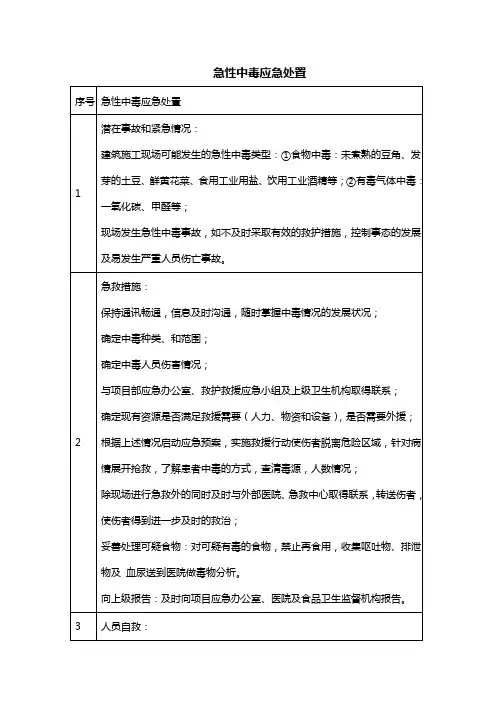 急性中毒应急处置

| 序号 | 急性中毒应急处置 |
|---|---|
| 1 | 潜在事故和紧急情况：<br>建筑施工现场可能发生的急性中毒类型：①食物中毒：未煮熟的豆角、发芽的土豆、鲜黄花菜、食用工业用盐、饮用工业酒精等；②有毒气体中毒：一氧化碳、甲醛等；<br>现场发生急性中毒事故，如不及时采取有效的救护措施，控制事态的发展及易发生严重人员伤亡事故。 |
| 2 | 急救措施：<br>保持通讯畅通，信息及时沟通，随时掌握中毒情况的发展状况；<br>确定中毒种类、和范围；<br>确定中毒人员伤害情况；<br>与项目部应急办公室、救护救援应急小组及上级卫生机构取得联系；<br>确定现有资源是否满足救援需要（人力、物资和设备），是否需要外援；<br>根据上述情况启动应急预案，实施救援行动使伤者脱离危险区域，针对病情展开抢救，了解患者中毒的方式，查清毒源，人数情况；<br>除现场进行急救外的同时及时与外部医院、急救中心取得联系，转送伤者，使伤者得到进一步及时的救治；<br>妥善处理可疑食物：对可疑有毒的食物，禁止再食用，收集呕吐物、排泄物及 血尿送到医院做毒物分析。<br>向上级报告：及时向项目应急办公室、医院及食品卫生监督机构报告。 |
| 3 | 人员自救： |